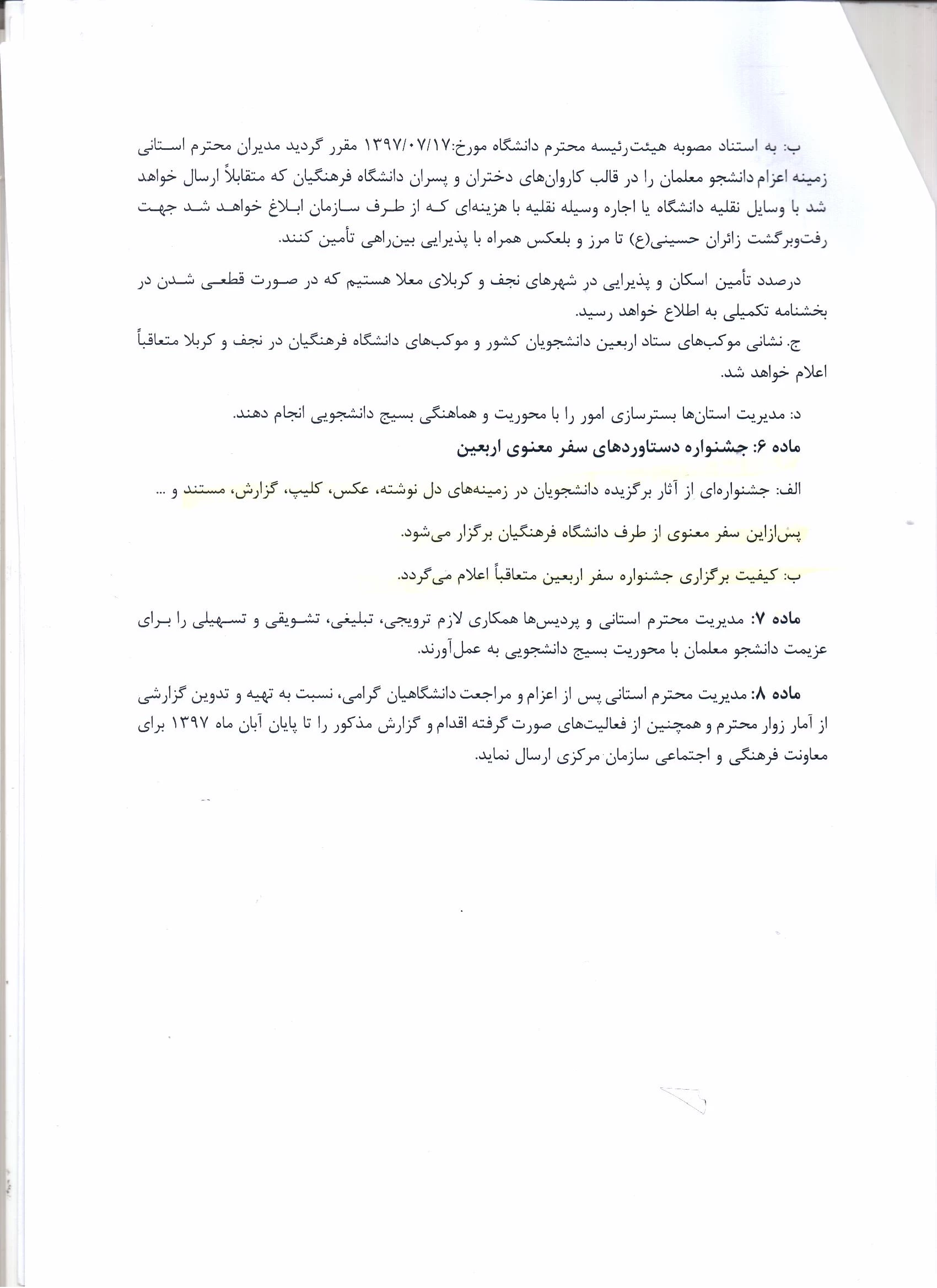 ب: به استناد مصوبه هیئت‌رئیسه محترم دانشگاه مورخ:۱۳۹۷/۰۷/۱۷ مقرر گردید مدیران محترم استانی زمینه اعزام دانشجو معلمان را در قالب کاروان‌های دختران و پسران دانشگاه فرهنگیان که متقابلاً ارسال خواهد شد با وسایل نقلیه دانشگاه یا اجاره وسیله نقلیه با هزینه‌ای که از طرف سازمان ابلاغ خواهد شد جهت رفت‌وبرگشت زائران حسینی(ع) تا مرز و بلعکس همراه با پذیرایی بین‌راهی تأمین کنند.

درصدد تأمین اسکان و پذیرایی در شهرهای نجف و کربلای معلا هستیم که در صورت قطعی شدن در بخشنامه تکمیلی به اطلاع خواهد رسید.

ج. نشانی موکب‌های ستاد اربعین دانشجویان کشور و موکب‌های دانشگاه فرهنگیان در نجف و کربلا متعاقباً اعلام خواهد شد.

د: مدیریت استان‌ها بسترسازی امور را با محوریت و هماهنگی بسیج دانشجویی انجام دهند.

ماده ۶: جشنواره دستاوردهای سفر معنوی اربعین

الف: جشنواره‌ای از آثار برگزیده دانشجویان در زمینه‌های دل نوشته، عکس، کلیپ، گزارش، مستند و ...

پس‌ازاین سفر معنوی از طرف دانشگاه فرهنگیان برگزار می‌شود.

ب: کیفیت برگزاری جشنواره سفر اربعین متعاقباً اعلام می‌گردد.

ماده ۷: مدیریت محترم استانی و پردیس‌ها همکاری لازم ترویجی، تبلیغی، تشویقی و تسهیلی را برای عزیمت دانشجو معلمان با محوریت بسیج دانشجویی به عمل‌آورند.

ماده ۸: مدیریت محترم استانی پس از اعزام و مراجعت دانشگاهیان گرامی، نسبت به تهیه و تدوین گزارشی از آمار زوار محترم و همچنین از فعالیت‌های صورت گرفته اقدام و گزارش مذکور را تا پایان آبان ماه ۱۳۹۷ برای معاونت فرهنگی و اجتماعی سازمان مرکزی ارسال نماید.